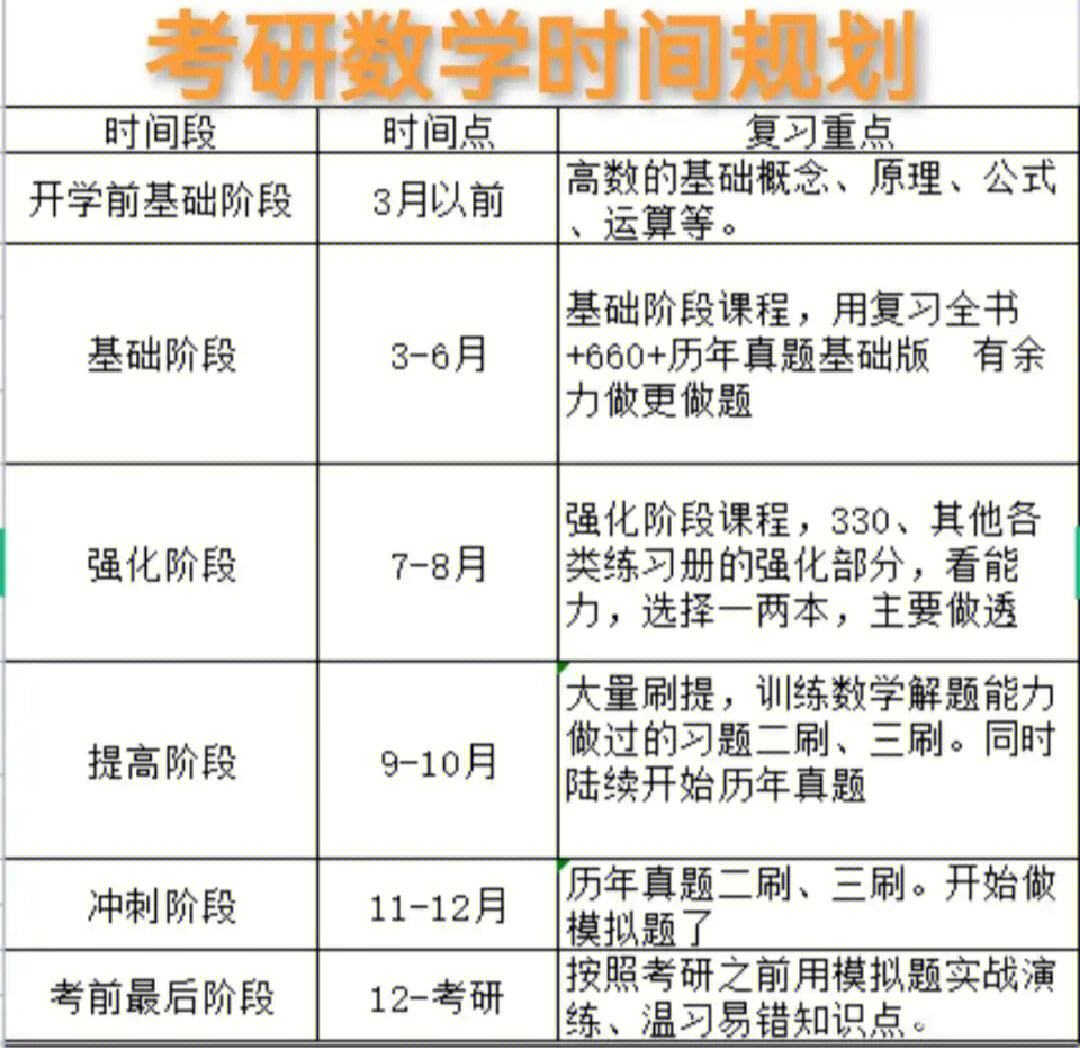 考研数学时间规划

| 时间段 | 时间点 | 复习重点 |
|---|---|---|
| 开学前基础阶段 | 3月以前 | 高数的基础概念、原理、公式、运算等。 |
| 基础阶段 | 3-6月 | 基础阶段课程，用复习全书+660+历年真题基础版　有余力做更做题 |
| 强化阶段 | 7-8月 | 强化阶段课程，330、其他各类练习册的强化部分，看能力，选择一两本，主要做透 |
| 提高阶段 | 9-10月 | 大量刷提，训练数学解题能力做过的习题二刷、三刷。同时陆续开始历年真题 |
| 冲刺阶段 | 11-12月 | 历年真题二刷、三刷。开始做模拟题了 |
| 考前最后阶段 | 12-考研 | 按照考研之前用模拟题实战演练、温习易错知识点。 |